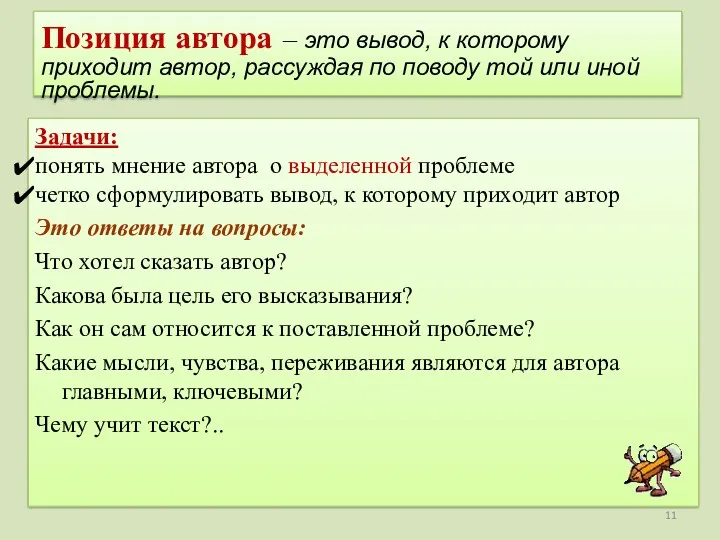 Позиция автора – это вывод, к которому приходит автор, рассуждая по поводу той или иной проблемы.

Задачи:
✔понять мнение автора о выделенной проблеме
✔четко сформулировать вывод, к которому приходит автор

Это ответы на вопросы:

Что хотел сказать автор?

Какова была цель его высказывания?

Как он сам относится к поставленной проблеме?

Какие мысли, чувства, переживания являются для автора главными, ключевыми?

Чему учит текст?..

11